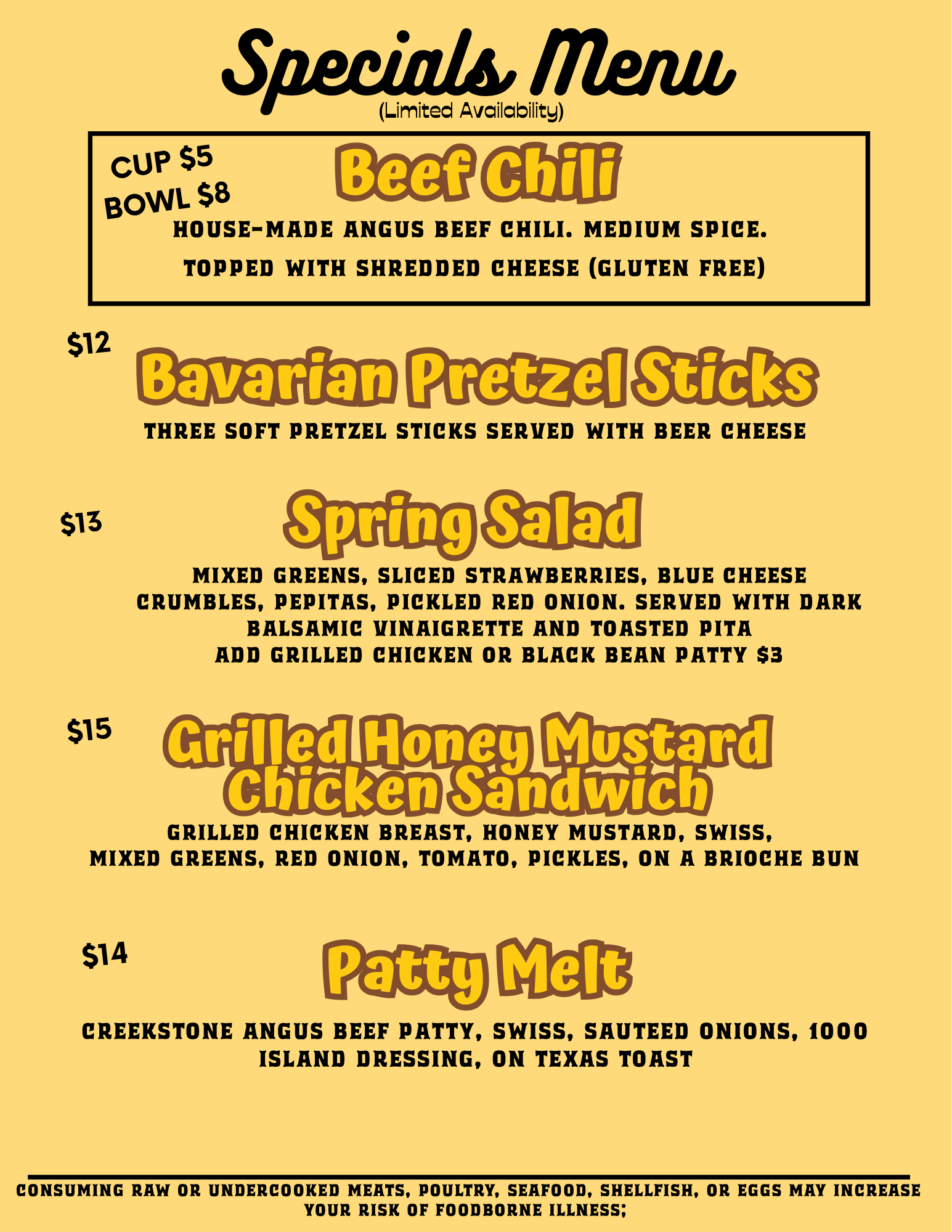 Specials Menu
(Limited Availability)

CUP $5
BOWL $8

Beef Chili

HOUSE-MADE ANGUS BEEF CHILI. MEDIUM SPICE.
TOPPED WITH SHREDDED CHEESE (GLUTEN FREE)

$12

Bavarian Pretzel Sticks

THREE SOFT PRETZEL STICKS SERVED WITH BEER CHEESE

$13

Spring Salad

MIXED GREENS, SLICED STRAWBERRIES, BLUE CHEESE CRUMBLES, PEPITAS, PICKLED RED ONION. SERVED WITH DARK BALSAMIC VINAIGRETTE AND TOASTED PITA
ADD GRILLED CHICKEN OR BLACK BEAN PATTY $3

$15

Grilled Honey Mustard Chicken Sandwich

GRILLED CHICKEN BREAST, HONEY MUSTARD, SWISS, MIXED GREENS, RED ONION, TOMATO, PICKLES, ON A BRIOCHE BUN

$14

Patty Melt

CREEKSTONE ANGUS BEEF PATTY, SWISS, SAUTEED ONIONS, 1000 ISLAND DRESSING, ON TEXAS TOAST

CONSUMING RAW OR UNDERCOOKED MEATS, POULTRY, SEAFOOD, SHELLFISH, OR EGGS MAY INCREASE YOUR RISK OF FOODBORNE ILLNESS;